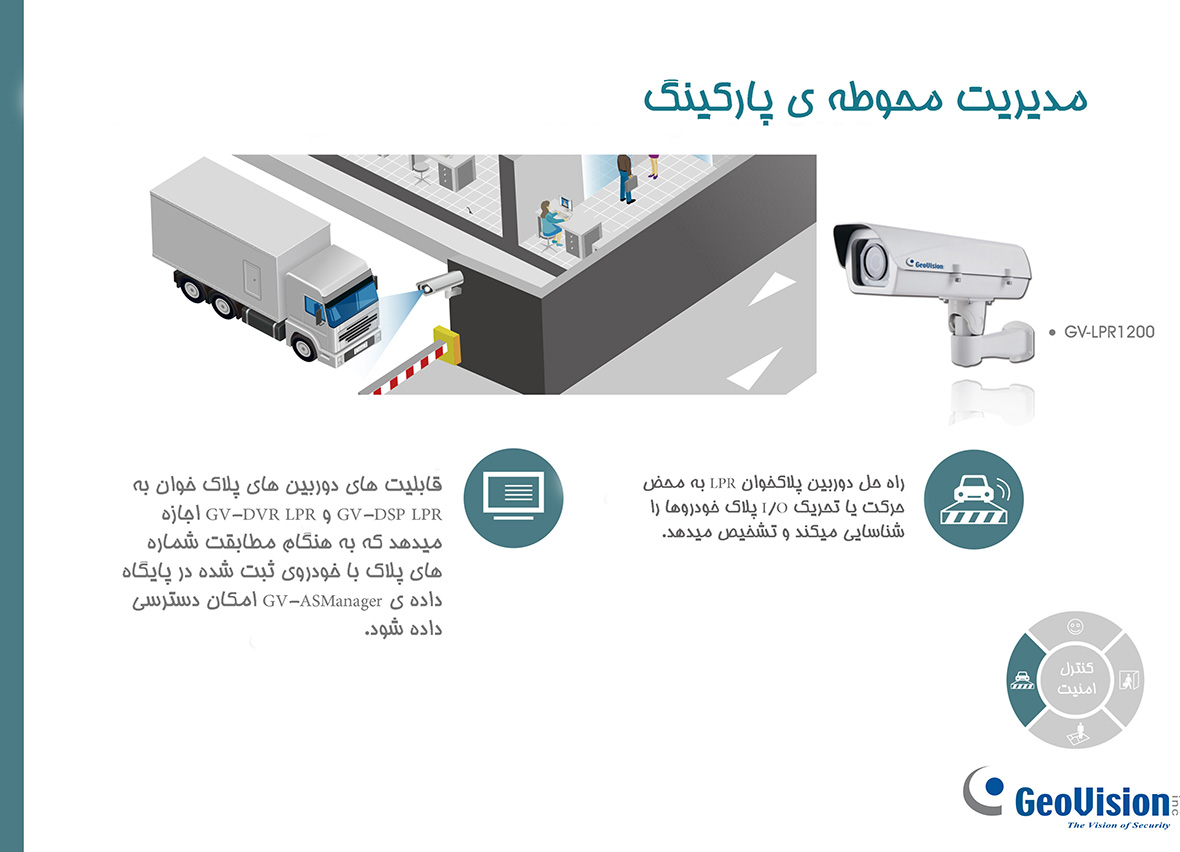 مدیریت محوطه ی پارکینگ

GeoVision

GV-LPR1200

راه حل دوربین پلاکخوان LPR به محض حرکت یا تحریک I/O پلاک خودروها را شناسایی میکند و تشخیص میدهد.

قابلیت های دوربین های پلاک خوان به GV-DSP LPR و GV-DVR LPR اجازه میدهد که به هنگام مطابقت شماره های پلاک با خودروی ثبت شده در پایگاه داده ی GV-ASManager امکان دسترسی داده شود.

کنترل امنیت

GeoVision inc
The Vision of Security